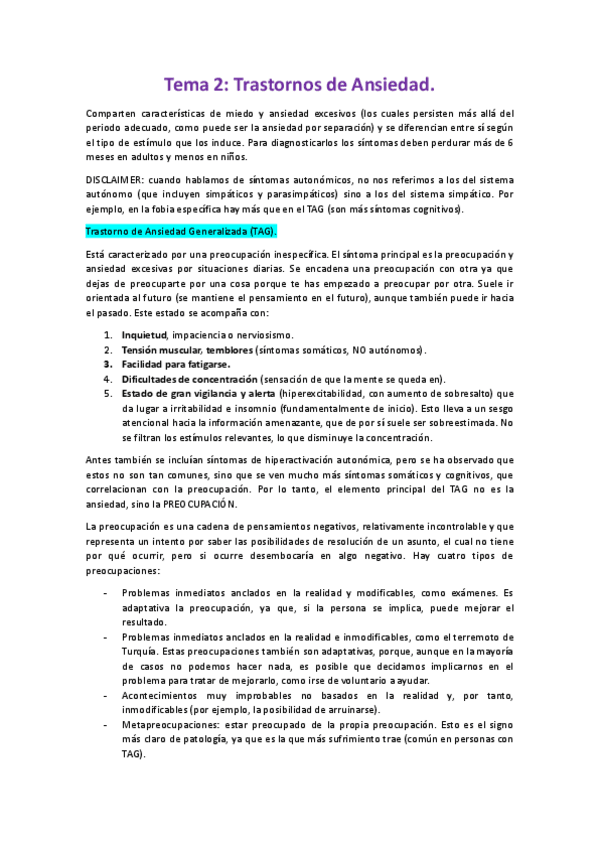 Tema 2: Trastornos de Ansiedad.

Comparten características de miedo y ansiedad excesivos (los cuales persisten más allá del periodo adecuado, como puede ser la ansiedad por separación) y se diferencian entre sí según el tipo de estímulo que los induce. Para diagnosticarlos los síntomas deben perdurar más de 6 meses en adultos y menos en niños.

DISCLAIMER: cuando hablamos de síntomas autonómicos, no nos referimos a los del sistema autónomo (que incluyen simpáticos y parasimpáticos) sino a los del sistema simpático. Por ejemplo, en la fobia específica hay más que en el TAG (son más síntomas cognitivos).

Trastorno de Ansiedad Generalizada (TAG).

Está caracterizado por una preocupación inespecífica. El síntoma principal es la preocupación y ansiedad excesivas por situaciones diarias. Se encadena una preocupación con otra ya que dejas de preocuparte por una cosa porque te has empezado a preocupar por otra. Suele ir orientada al futuro (se mantiene el pensamiento en el futuro), aunque también puede ir hacia el pasado. Este estado se acompaña con:

1. Inquietud, impaciencia o nerviosismo.
2. Tensión muscular, temblores (síntomas somáticos, NO autónomos).
3. Facilidad para fatigarse.
4. Dificultades de concentración (sensación de que la mente se queda en).
5. Estado de gran vigilancia y alerta (hiperexcitabilidad, con aumento de sobresalto) que da lugar a irritabilidad e insomnio (fundamentalmente de inicio). Esto lleva a un sesgo atencional hacia la información amenazante, que de por sí suele ser sobreestimada. No se filtran los estímulos relevantes, lo que disminuye la concentración.

Antes también se incluían síntomas de hiperactivación autonómica, pero se ha observado que estos no son tan comunes, sino que se ven mucho más síntomas somáticos y cognitivos, que correlacionan con la preocupación. Por lo tanto, el elemento principal del TAG no es la ansiedad, sino la PREOCUPACIÓN.

La preocupación es una cadena de pensamientos negativos, relativamente incontrolable y que representa un intento por saber las posibilidades de resolución de un asunto, el cual no tiene por qué ocurrir, pero si ocurre desembocaría en algo negativo. Hay cuatro tipos de preocupaciones:

- Problemas inmediatos anclados en la realidad y modificables, como exámenes. Es adaptativa la preocupación, ya que, si la persona se implica, puede mejorar el resultado.
- Problemas inmediatos anclados en la realidad e inmodificables, como el terremoto de Turquía. Estas preocupaciones también son adaptativas, porque, aunque en la mayoría de casos no podemos hacer nada, es posible que decidamos implicarnos en el problema para tratar de mejorarlo, como irse de voluntario a ayudar.
- Acontecimientos muy improbables no basados en la realidad y, por tanto, inmodificables (por ejemplo, la posibilidad de arruinarse).
- Metapreocupaciones: estar preocupado de la propia preocupación. Esto es el signo más claro de patología, ya que es la que más sufrimiento trae (común en personas con TAG).